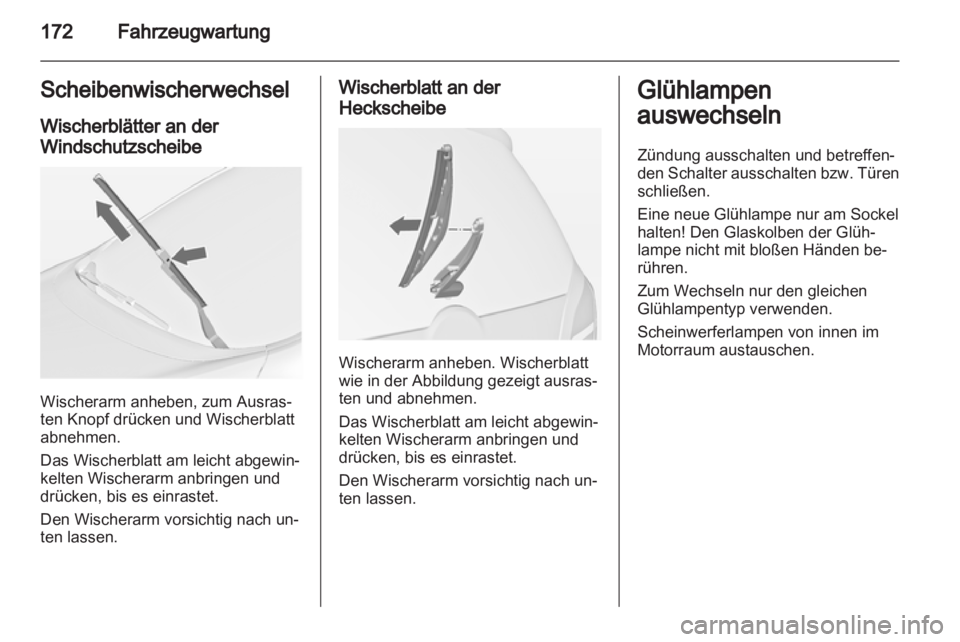 172 Fahrzeugwartung

Scheibenwischerwechsel

Wischerblätter an der Windschutzscheibe

Wischerarm anheben, zum Ausrasten Knopf drücken und Wischerblatt abnehmen.

Das Wischerblatt am leicht abgewinkelten Wischerarm anbringen und drücken, bis es einrastet.

Den Wischerarm vorsichtig nach unten lassen.

Wischerblatt an der Heckscheibe

Wischerarm anheben. Wischerblatt wie in der Abbildung gezeigt ausrasten und abnehmen.

Das Wischerblatt am leicht abgewinkelten Wischerarm anbringen und drücken, bis es einrastet.

Den Wischerarm vorsichtig nach unten lassen.

Glühlampen auswechseln

Zündung ausschalten und betreffenden Schalter ausschalten bzw. Türen schließen.

Eine neue Glühlampe nur am Sockel halten! Den Glaskolben der Glühlampe nicht mit bloßen Händen berühren.

Zum Wechseln nur den gleichen Glühlampentyp verwenden.

Scheinwerferlampen von innen im Motorraum austauschen.

carmanualsonline.info